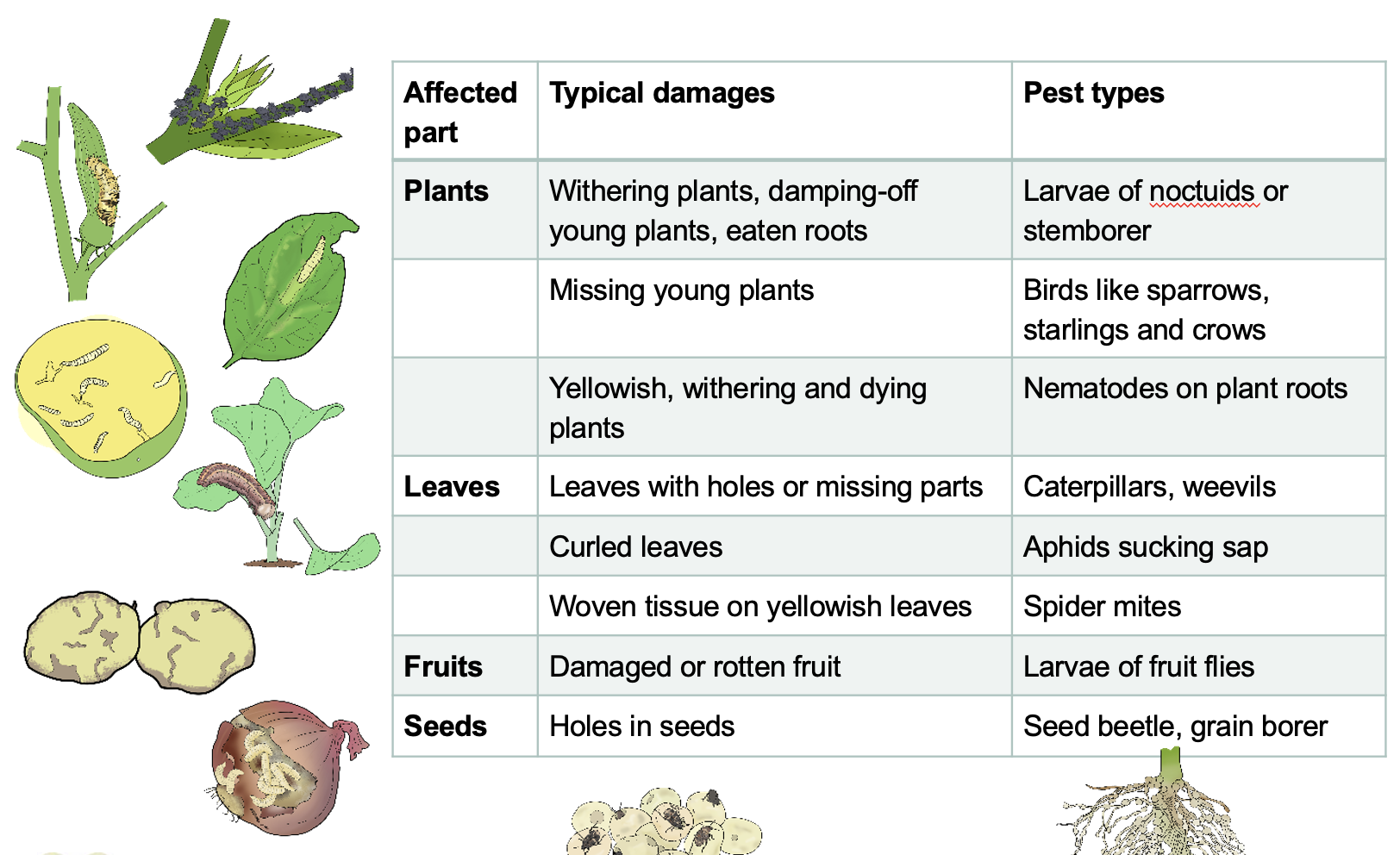 | Affected part | Typical damages | Pest types |
|---|---|---|
| Plants | Withering plants, damping-off young plants, eaten roots | Larvae of noctuids or stemborer |
| | Missing young plants | Birds like sparrows, starlings and crows |
| | Yellowish, withering and dying plants | Nematodes on plant roots |
| Leaves | Leaves with holes or missing parts | Caterpillars, weevils |
| | Curled leaves | Aphids sucking sap |
| | Woven tissue on yellowish leaves | Spider mites |
| Fruits | Damaged or rotten fruit | Larvae of fruit flies |
| Seeds | Holes in seeds | Seed beetle, grain borer |